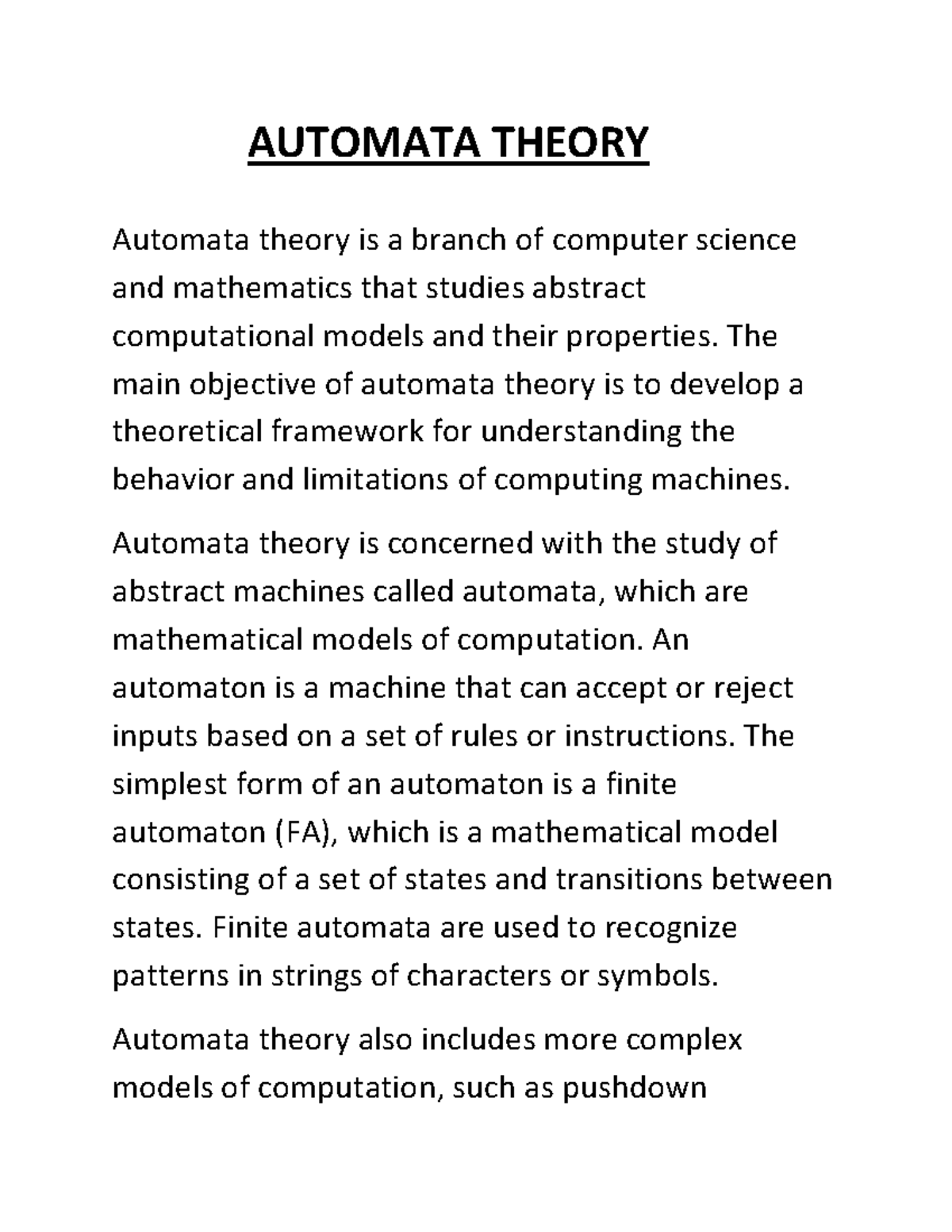 AUTOMATA THEORY

Automata theory is a branch of computer science and mathematics that studies abstract computational models and their properties. The main objective of automata theory is to develop a theoretical framework for understanding the behavior and limitations of computing machines.

Automata theory is concerned with the study of abstract machines called automata, which are mathematical models of computation. An automaton is a machine that can accept or reject inputs based on a set of rules or instructions. The simplest form of an automaton is a finite automaton (FA), which is a mathematical model consisting of a set of states and transitions between states. Finite automata are used to recognize patterns in strings of characters or symbols.

Automata theory also includes more complex models of computation, such as pushdown